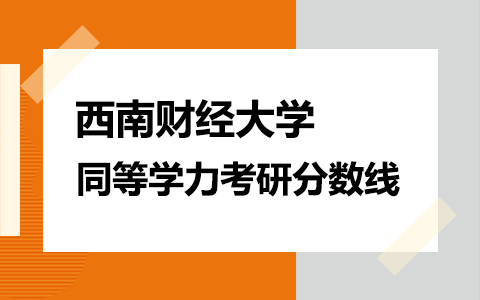 西南财经大学

同等学力考研分数线